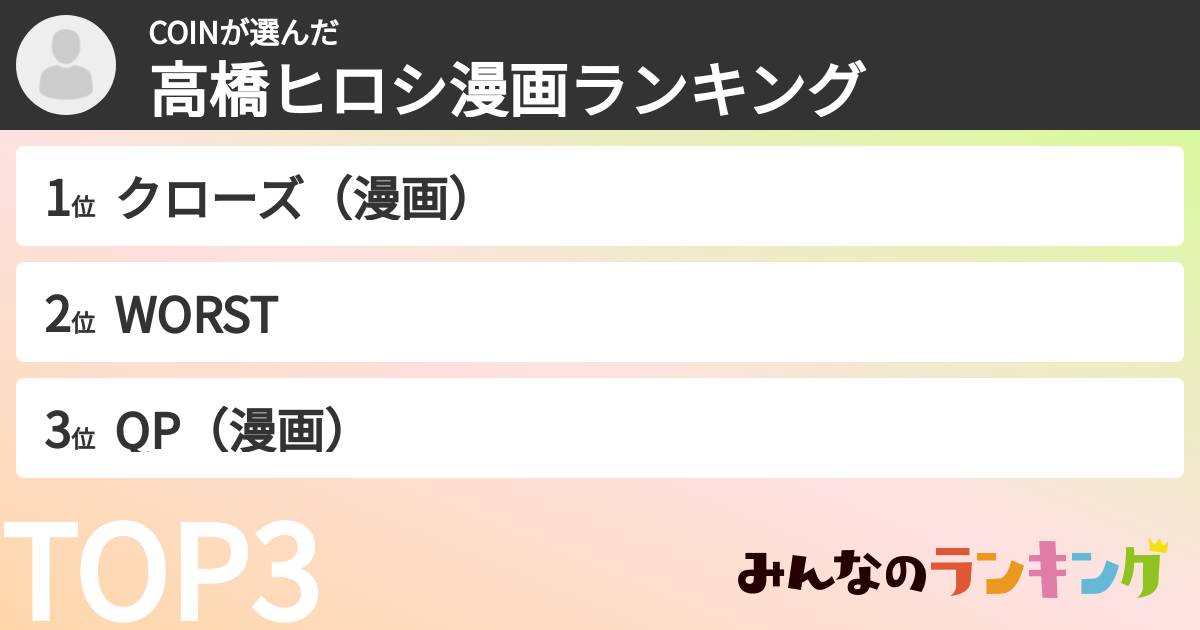 COINが選んだ
高橋ヒロシ漫画ランキング

1位 クローズ（漫画）

2位 WORST

3位 QP（漫画）

TOP3

みんなのランキング